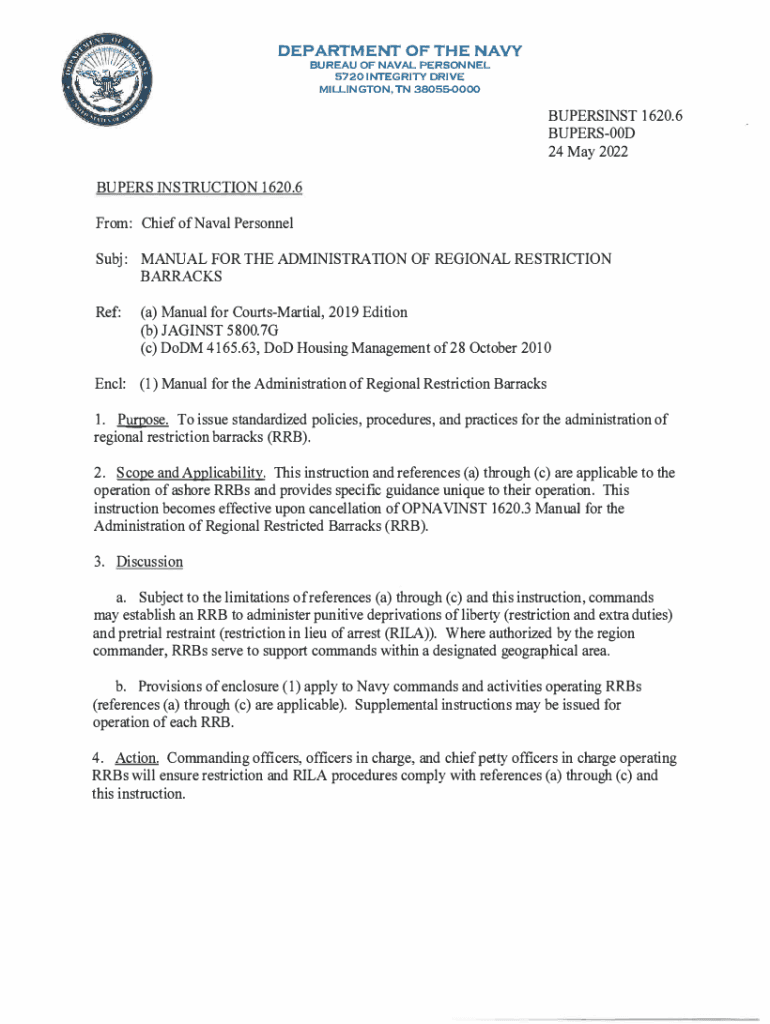 DEPARTMENT OF THE NAVY
BUREAU OF NAVAL PERSONNEL
5720 INTEGRITY DRIVE
MILLINGTON, TN 38055-0000

BUPERSINST 1620.6
BUPERS-00D
24 May 2022

BUPERS INSTRUCTION 1620.6

From: Chief of Naval Personnel

Subj: MANUAL FOR THE ADMINISTRATION OF REGIONAL RESTRICTION BARRACKS

Ref: (a) Manual for Courts-Martial, 2019 Edition
(b) JAGINST 5800.7G
(c) DoDM 4165.63, DoD Housing Management of 28 October 2010

Encl: (1) Manual for the Administration of Regional Restriction Barracks

1. Purpose. To issue standardized policies, procedures, and practices for the administration of regional restriction barracks (RRB).

2. Scope and Applicability. This instruction and references (a) through (c) are applicable to the operation of ashore RRBs and provides specific guidance unique to their operation. This instruction becomes effective upon cancellation of OPNAVINST 1620.3 Manual for the Administration of Regional Restricted Barracks (RRB).

3. Discussion

a. Subject to the limitations of references (a) through (c) and this instruction, commands may establish an RRB to administer punitive deprivations of liberty (restriction and extra duties) and pretrial restraint (restriction in lieu of arrest (RILA)). Where authorized by the region commander, RRBs serve to support commands within a designated geographical area.

b. Provisions of enclosure (1) apply to Navy commands and activities operating RRBs (references (a) through (c) are applicable). Supplemental instructions may be issued for operation of each RRB.

4. Action. Commanding officers, officers in charge, and chief petty officers in charge operating RRBs will ensure restriction and RILA procedures comply with references (a) through (c) and this instruction.